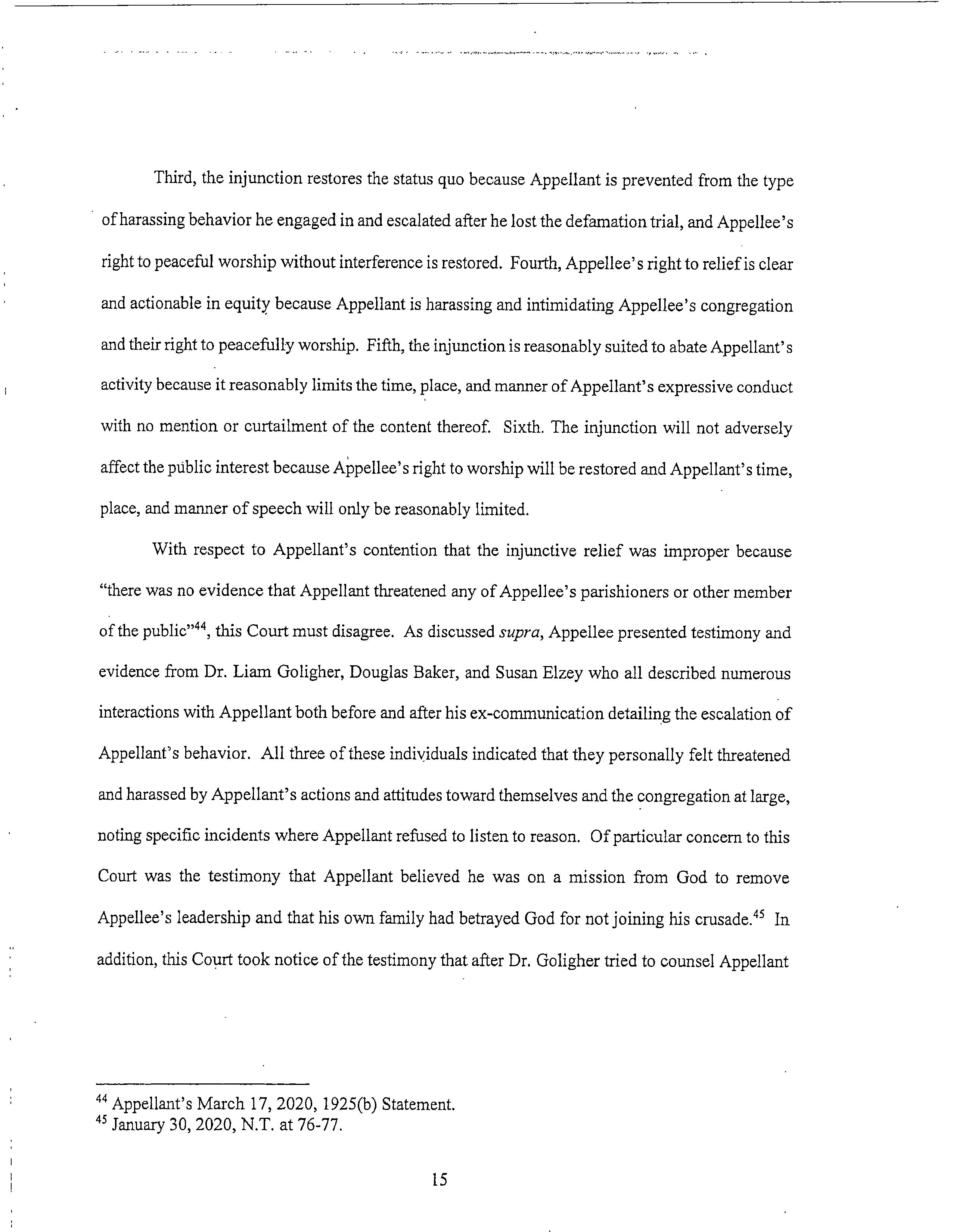 Third, the injunction restores the status quo because Appellant is prevented from the type of harassing behavior he engaged in and escalated after he lost the defamation trial, and Appellee's right to peaceful worship without interference is restored. Fourth, Appellee's right to relief is clear and actionable in equity because Appellant is harassing and intimidating Appellee's congregation and their right to peacefully worship. Fifth, the injunction is reasonably suited to abate Appellant's activity because it reasonably limits the time, place, and manner of Appellant's expressive conduct with no mention or curtailment of the content thereof. Sixth. The injunction will not adversely affect the public interest because Appellee's right to worship will be restored and Appellant's time, place, and manner of speech will only be reasonably limited.

With respect to Appellant's contention that the injunctive relief was improper because "there was no evidence that Appellant threatened any of Appellee's parishioners or other member of the public"$^{44}$, this Court must disagree. As discussed supra, Appellee presented testimony and evidence from Dr. Liam Goligher, Douglas Baker, and Susan Elzey who all described numerous interactions with Appellant both before and after his ex-communication detailing the escalation of Appellant's behavior. All three of these individuals indicated that they personally felt threatened and harassed by Appellant's actions and attitudes toward themselves and the congregation at large, noting specific incidents where Appellant refused to listen to reason. Of particular concern to this Court was the testimony that Appellant believed he was on a mission from God to remove Appellee's leadership and that his own family had betrayed God for not joining his crusade.$^{45}$ In addition, this Court took notice of the testimony that after Dr. Goligher tried to counsel Appellant

$^{44}$ Appellant's March 17, 2020, 1925(b) Statement.
$^{45}$ January 30, 2020, N.T. at 76-77.

15